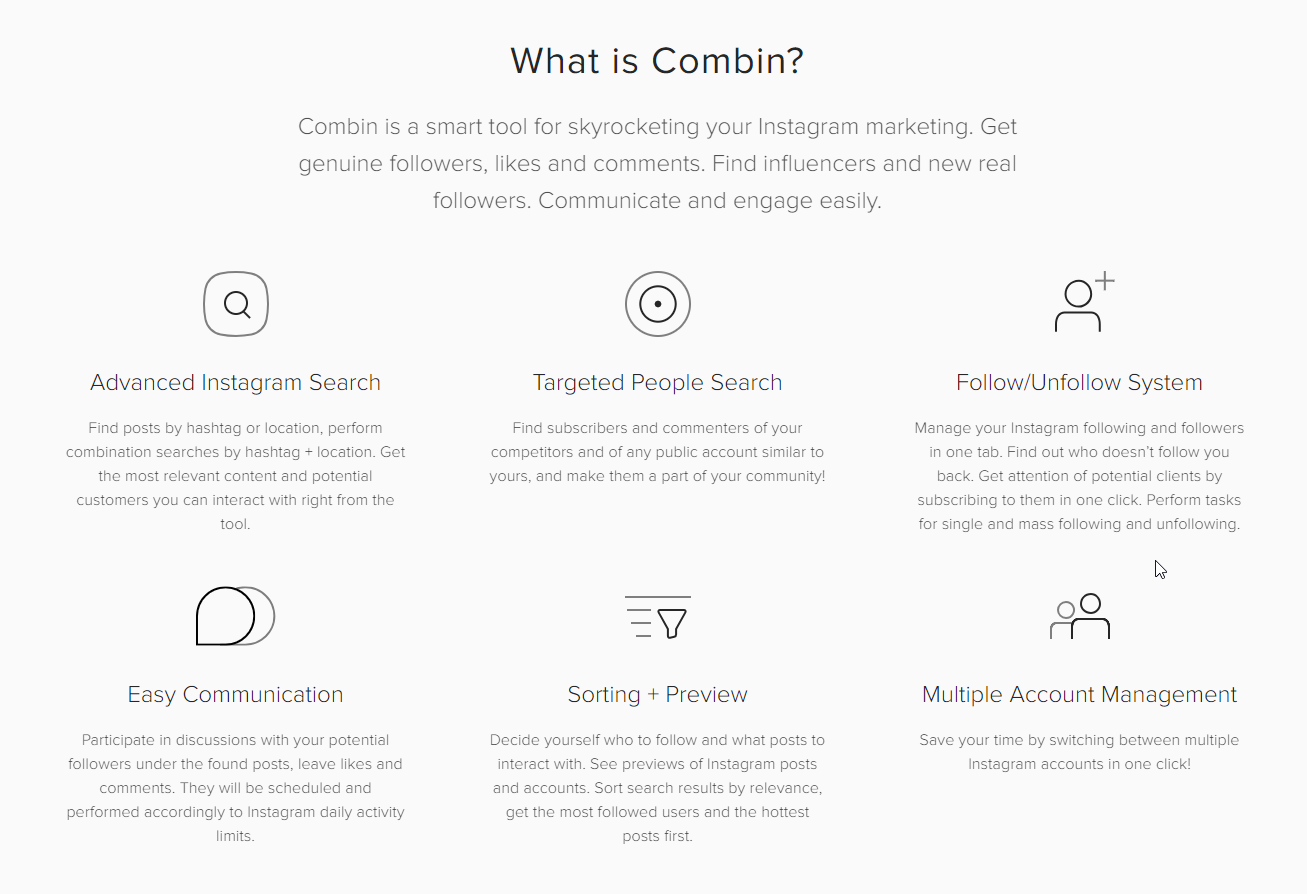 What is Combin?

Combin is a smart tool for skyrocketing your Instagram marketing. Get genuine followers, likes and comments. Find influencers and new real followers. Communicate and engage easily.

Advanced Instagram Search

Find posts by hashtag or location, perform combination searches by hashtag + location. Get the most relevant content and potential customers you can interact with right from the tool.

Targeted People Search

Find subscribers and commenters of your competitors and of any public account similar to yours, and make them a part of your community!

Follow/Unfollow System

Manage your Instagram following and followers in one tab. Find out who doesn't follow you back. Get attention of potential clients by subscribing to them in one click. Perform tasks for single and mass following and unfollowing.

Easy Communication

Participate in discussions with your potential followers under the found posts, leave likes and comments. They will be scheduled and performed accordingly to Instagram daily activity limits.

Sorting + Preview

Decide yourself who to follow and what posts to interact with. See previews of Instagram posts and accounts. Sort search results by relevance, get the most followed users and the hottest posts first.

Multiple Account Management

Save your time by switching between multiple Instagram accounts in one click!